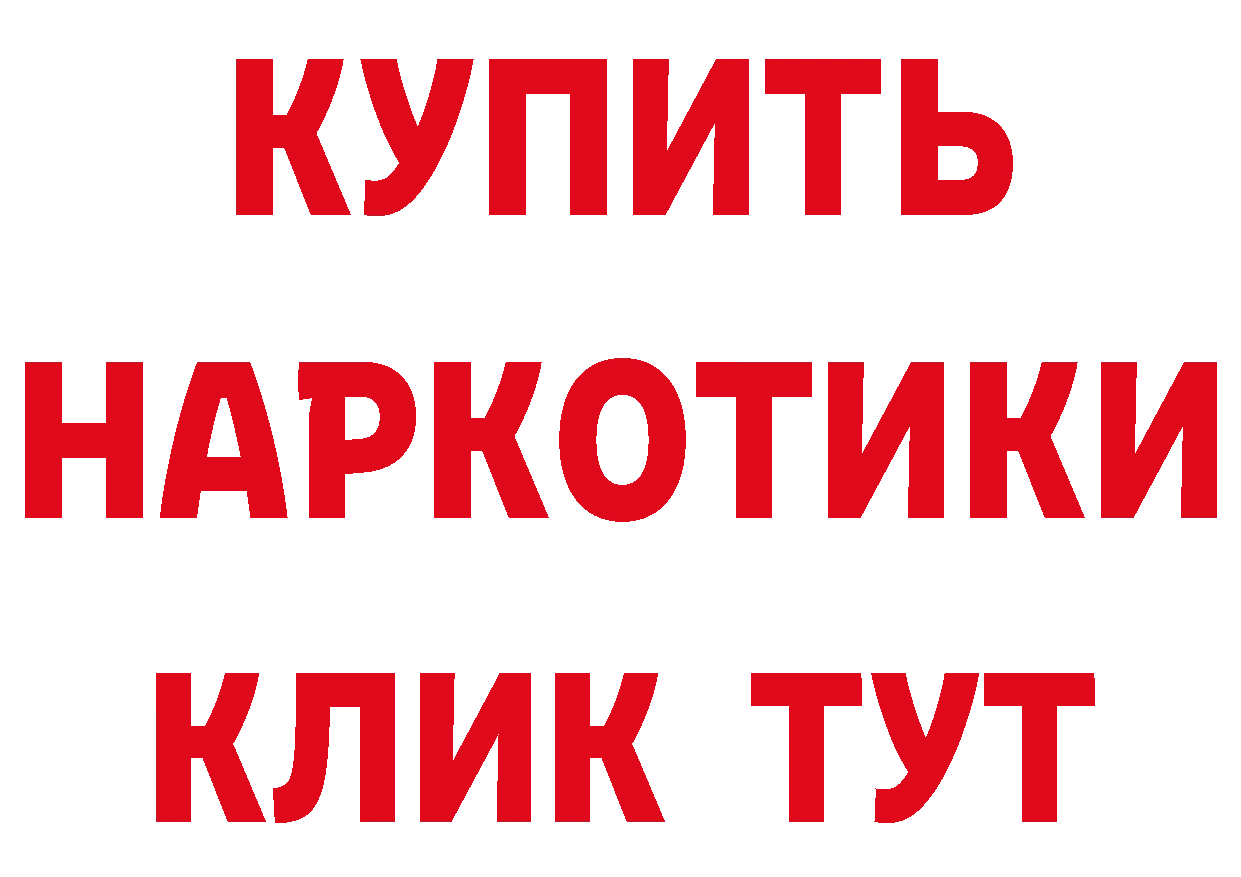 КУПИТЬ
НАРКОТИКИ
КЛИК ТУТ